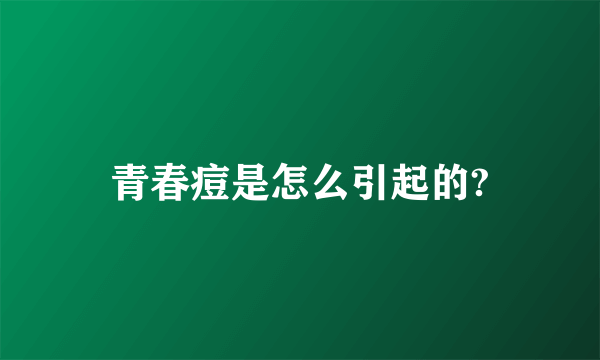 青春痘是怎么引起的?